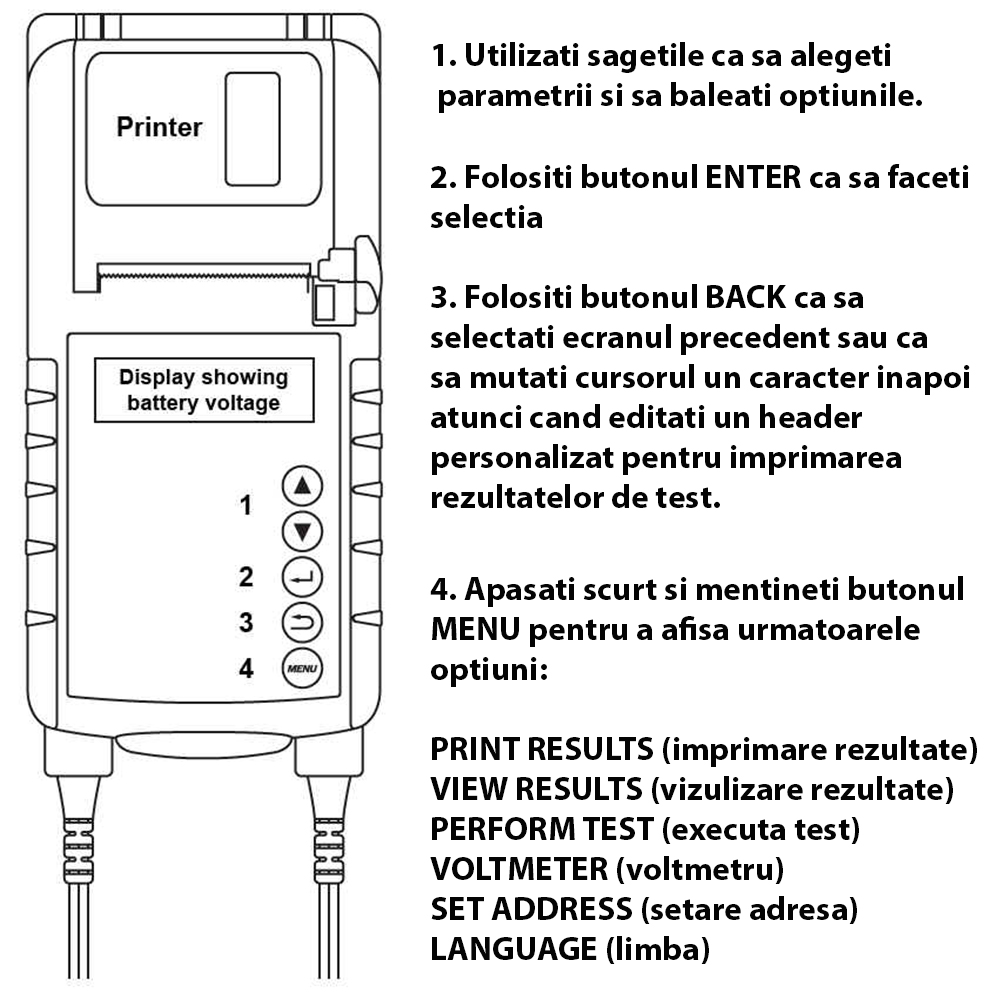 Printer

Display showing battery voltage

1

2

3

4

MENU

1. Utilizati sagetile ca sa alegeti parametrii si sa baleati optiunile.

2. Folositi butonul ENTER ca sa faceti selectia

3. Folositi butonul BACK ca sa selectati ecranul precedent sau ca sa mutati cursorul un caracter inapoi atunci cand editati un header personalizat pentru imprimarea rezultatelor de test.

4. Apasati scurt si mentineti butonul MENU pentru a afisa urmatoarele optiuni:

PRINT RESULTS (imprimare rezultate)
VIEW RESULTS (vizulizare rezultate)
PERFORM TEST (executa test)
VOLTMETER (voltmetru)
SET ADDRESS (setare adresa)
LANGUAGE (limba)